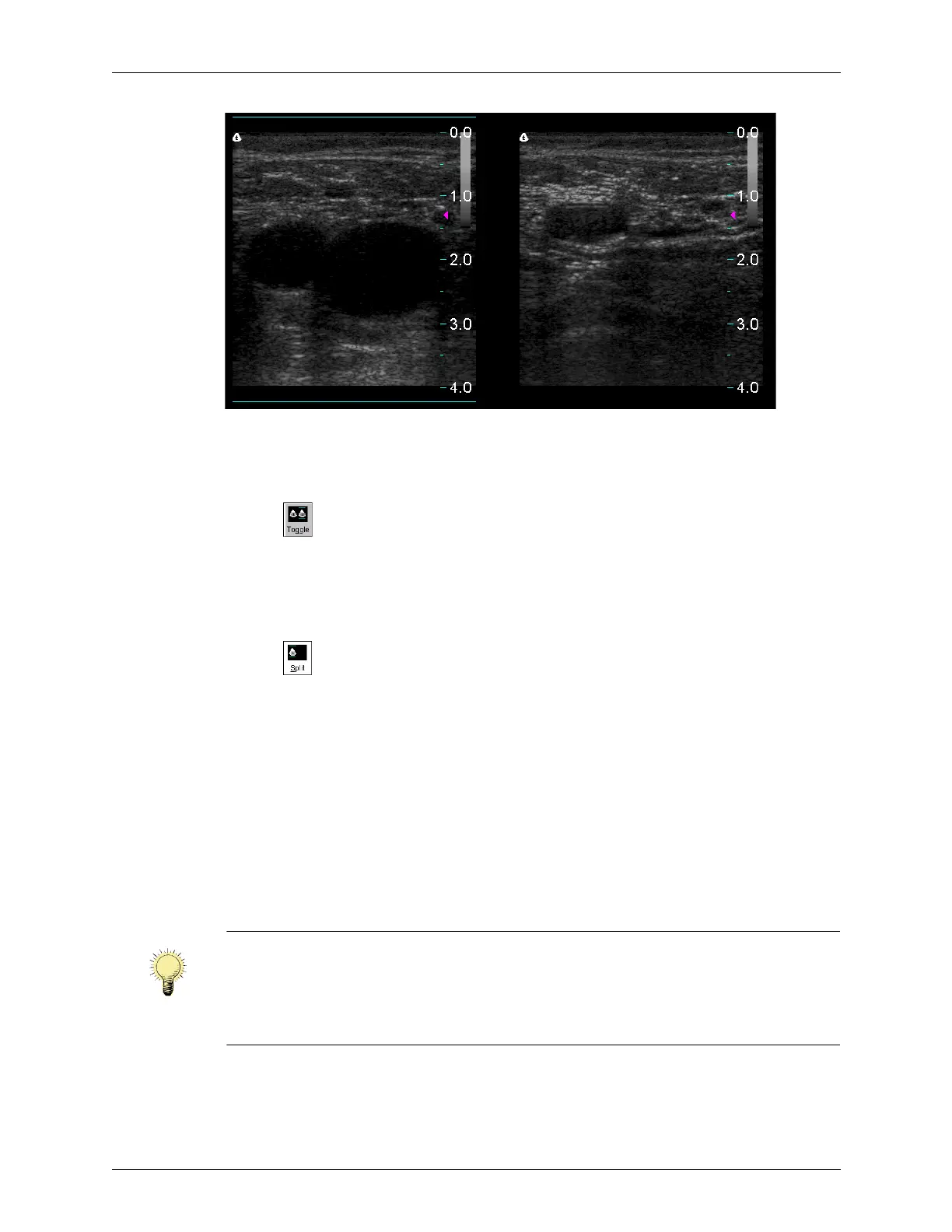 0.0

1.0

2.0

3.0

4.0

0.0

1.0

2.0

3.0

4.0

Toggle

Split